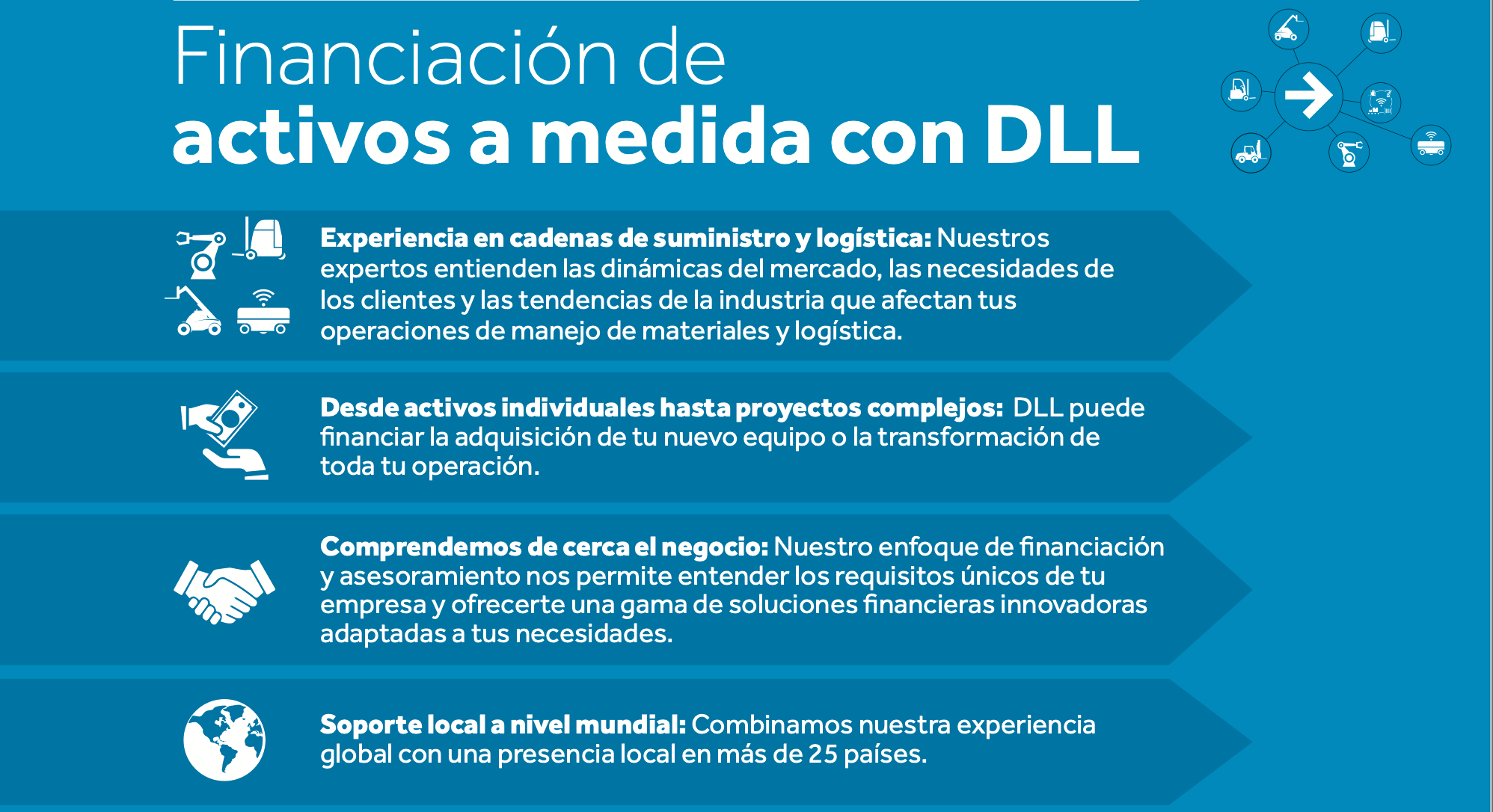 Financiación de
activos a medida con DLL

Experiencia en cadenas de suministro y logística: Nuestros expertos entienden las dinámicas del mercado, las necesidades de los clientes y las tendencias de la industria que afectan tus operaciones de manejo de materiales y logística.

Desde activos individuales hasta proyectos complejos: DLL puede financiar la adquisición de tu nuevo equipo o la transformación de toda tu operación.

Comprendemos de cerca el negocio: Nuestro enfoque de financiación y asesoramiento nos permite entender los requisitos únicos de tu empresa y ofrecerte una gama de soluciones financieras innovadoras adaptadas a tus necesidades.

Soporte local a nivel mundial: Combinamos nuestra experiencia global con una presencia local en más de 25 países.